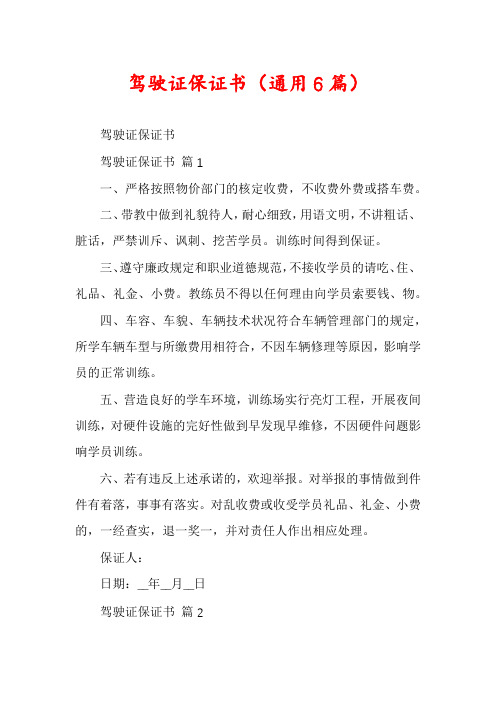 驾驶证保证书（通用6篇）

驾驶证保证书

驾驶证保证书 篇1

一、严格按照物价部门的核定收费，不收费外费或搭车费。

二、带教中做到礼貌待人，耐心细致，用语文明，不讲粗话、脏话，严禁训斥、讽刺、挖苦学员。训练时间得到保证。

三、遵守廉政规定和职业道德规范，不接收学员的请吃、住、礼品、礼金、小费。教练员不得以任何理由向学员索要钱、物。

四、车容、车貌、车辆技术状况符合车辆管理部门的规定，所学车辆车型与所缴费用相符合，不因车辆修理等原因，影响学员的正常训练。

五、营造良好的学车环境，训练场实行亮灯工程，开展夜间训练，对硬件设施的完好性做到早发现早维修，不因硬件问题影响学员训练。

六、若有违反上述承诺的，欢迎举报。对举报的事情做到件件有着落，事事有落实。对乱收费或收受学员礼品、礼金、小费的，一经查实，退一奖一，并对责任人作出相应处理。

保证人：

日期：__年__月__日

驾驶证保证书 篇2